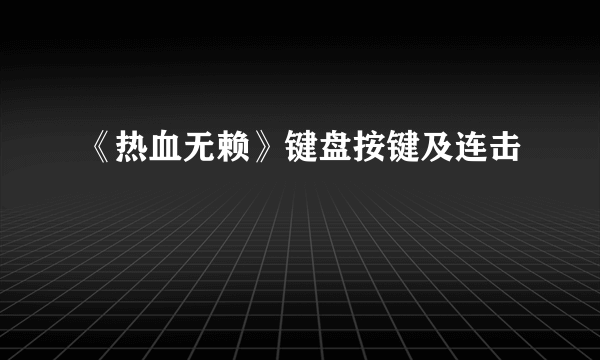 《热血无赖》键盘按键及连击